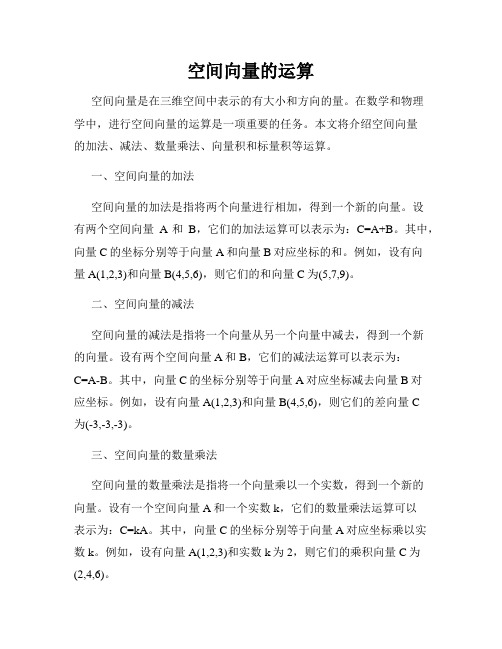 空间向量的运算

空间向量是在三维空间中表示的有大小和方向的量。在数学和物理学中，进行空间向量的运算是一项重要的任务。本文将介绍空间向量的加法、减法、数量乘法、向量积和标量积等运算。

一、空间向量的加法

空间向量的加法是指将两个向量进行相加，得到一个新的向量。设有两个空间向量 A 和 B，它们的加法运算可以表示为：C=A+B。其中，向量 C 的坐标分别等于向量 A 和向量 B 对应坐标的和。例如，设有向量 A(1,2,3)和向量 B(4,5,6)，则它们的和向量 C 为(5,7,9)。

二、空间向量的减法

空间向量的减法是指将一个向量从另一个向量中减去，得到一个新的向量。设有两个空间向量 A 和 B，它们的减法运算可以表示为：C=A-B。其中，向量 C 的坐标分别等于向量 A 对应坐标减去向量 B 对应坐标。例如，设有向量 A(1,2,3)和向量 B(4,5,6)，则它们的差向量 C 为(-3,-3,-3)。

三、空间向量的数量乘法

空间向量的数量乘法是指将一个向量乘以一个实数，得到一个新的向量。设有一个空间向量 A 和一个实数 k，它们的数量乘法运算可以表示为：C=kA。其中，向量 C 的坐标分别等于向量 A 对应坐标乘以实数 k。例如，设有向量 A(1,2,3)和实数 k 为 2，则它们的乘积向量 C 为(2,4,6)。